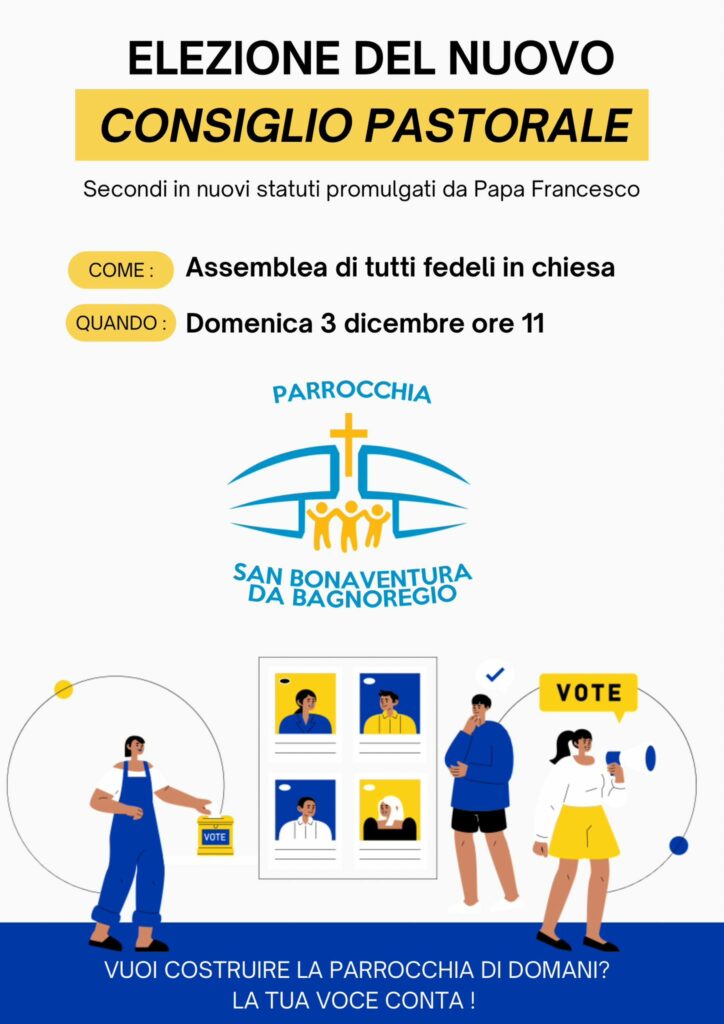 ELEZIONE DEL NUOVO
CONSIGLIO PASTORALE

Secondi in nuovi statuti promulgati da Papa Francesco

COME : Assemblea di tutti fedeli in chiesa

QUANDO : Domenica 3 dicembre ore 11

PARROCCHIA

SAN BONAVENTURA DA BAGNOREGIO

VOTE

VOTE

VUOI COSTRUIRE LA PARROCCHIA DI DOMANI?
LA TUA VOCE CONTA !